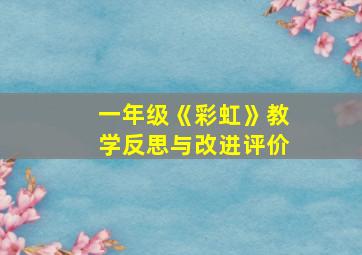 一年级《彩虹》教学反思与改进评价